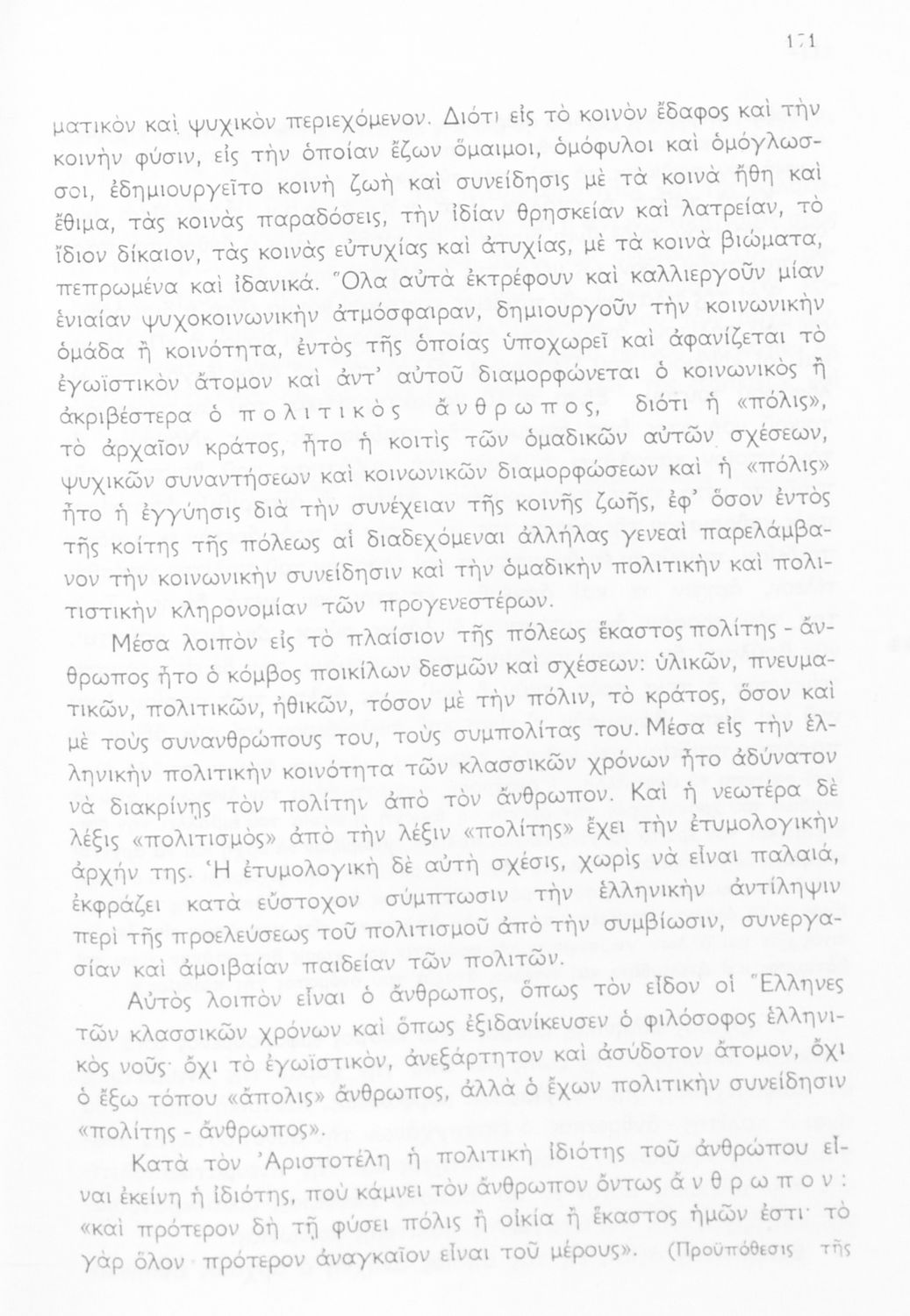 171

ματικὸν καὶ ψυχικὸν περιεχόμενον. Διότι εἰς τὸ κοινὸν ἔδαφος καὶ τὴν κοινὴν φύσιν, εἰς τὴν ὁποίαν ἔζων ὅμαιμοι, ὁμόφυλοι καὶ ὁμόγλωσσοι, ἐδημιουργεῖτο κοινὴ ζωὴ καὶ συνείδησις μὲ τὰ κοινὰ ἤθη καὶ ἔθιμα, τὰς κοινὰς παραδόσεις, τὴν ἰδίαν θρησκείαν καὶ λατρείαν, τὸ ἴδιον δίκαιον, τὰς κοινὰς εὐτυχίας καὶ ἀτυχίας, μὲ τὰ κοινὰ βιώματα, πεπρωμένα καὶ ἰδανικά. Ὅλα αὐτὰ ἐκτρέφουν καὶ καλλιεργοῦν μίαν ἑνιαίαν ψυχοκοινωνικὴν ἀτμόσφαιραν, δημιουργοῦν τὴν κοινωνικὴν ὁμάδα ἢ κοινότητα, ἐντὸς τῆς ὁποίας ὑποχωρεῖ καὶ ἀφανίζεται τὸ ἐγωϊστικὸν ἄτομον καὶ ἀντ' αὐτοῦ διαμορφώνεται ὁ κοινωνικὸς ἢ ἀκριβέστερα ὁ πολιτικὸς ἄνθρωπος, διότι ἡ «πόλις», τὸ ἀρχαῖον κράτος, ἦτο ἡ κοιτὶς τῶν ὁμαδικῶν αὐτῶν σχέσεων, ψυχικῶν συναντήσεων καὶ κοινωνικῶν διαμορφώσεων καὶ ἡ «πόλις» ἦτο ἡ ἐγγύησις διὰ τὴν συνέχειαν τῆς κοινῆς ζωῆς, ἐφ' ὅσον ἐντὸς τῆς κοίτης τῆς πόλεως αἱ διαδεχόμεναι ἀλλήλας γενεαὶ παρελάμβανον τὴν κοινωνικὴν συνείδησιν καὶ τὴν ὁμαδικὴν πολιτικὴν καὶ πολιτιστικὴν κληρονομίαν τῶν προγενεστέρων.

Μέσα λοιπὸν εἰς τὸ πλαίσιον τῆς πόλεως ἕκαστος πολίτης - ἄνθρωπος ἦτο ὁ κόμβος ποικίλων δεσμῶν καὶ σχέσεων: ὑλικῶν, πνευματικῶν, πολιτικῶν, ἠθικῶν, τόσον μὲ τὴν πόλιν, τὸ κράτος, ὅσον καὶ μὲ τοὺς συνανθρώπους του, τοὺς συμπολίτας του. Μέσα εἰς τὴν ἑλληνικὴν πολιτικὴν κοινότητα τῶν κλασσικῶν χρόνων ἦτο ἀδύνατον νὰ διακρίνῃς τὸν πολίτην ἀπὸ τὸν ἄνθρωπον. Καὶ ἡ νεωτέρα δὲ λέξις «πολιτισμὸς» ἀπὸ τὴν λέξιν «πολίτης» ἔχει τὴν ἐτυμολογικὴν ἀρχήν της. Ἡ ἐτυμολογικὴ δὲ αὐτὴ σχέσις, χωρὶς νὰ εἶναι παλαιά, ἐκφράζει κατὰ εὔστοχον σύμπτωσιν τὴν ἑλληνικὴν ἀντίληψιν περὶ τῆς προελεύσεως τοῦ πολιτισμοῦ ἀπὸ τὴν συμβίωσιν, συνεργασίαν καὶ ἀμοιβαίαν παιδείαν τῶν πολιτῶν.

Αὐτὸς λοιπὸν εἶναι ὁ ἄνθρωπος, ὅπως τὸν εἶδον οἱ Ἕλληνες τῶν κλασσικῶν χρόνων καὶ ὅπως ἐξιδανίκευσεν ὁ φιλόσοφος ἑλληνικὸς νοῦς· ὄχι τὸ ἐγωϊστικόν, ἀνεξάρτητον καὶ ἀσύδοτον ἄτομον, ὄχι ὁ ἔξω τόπου «ἄπολις» ἄνθρωπος, ἀλλὰ ὁ ἔχων πολιτικὴν συνείδησιν «πολίτης - ἄνθρωπος».

Κατὰ τὸν Ἀριστοτέλη ἡ πολιτικὴ ἰδιότης τοῦ ἀνθρώπου εἶναι ἐκείνη ἡ ἰδιότης, ποὺ κάμνει τὸν ἄνθρωπον ὄντως ἄνθρωπον: «καὶ πρότερον δὴ τῇ φύσει πόλις ἢ οἰκία ἢ ἕκαστος ἡμῶν ἐστι· τὸ γὰρ ὅλον πρότερον ἀναγκαῖον εἶναι τοῦ μέρους». (Προϋπόθεσις τῆς